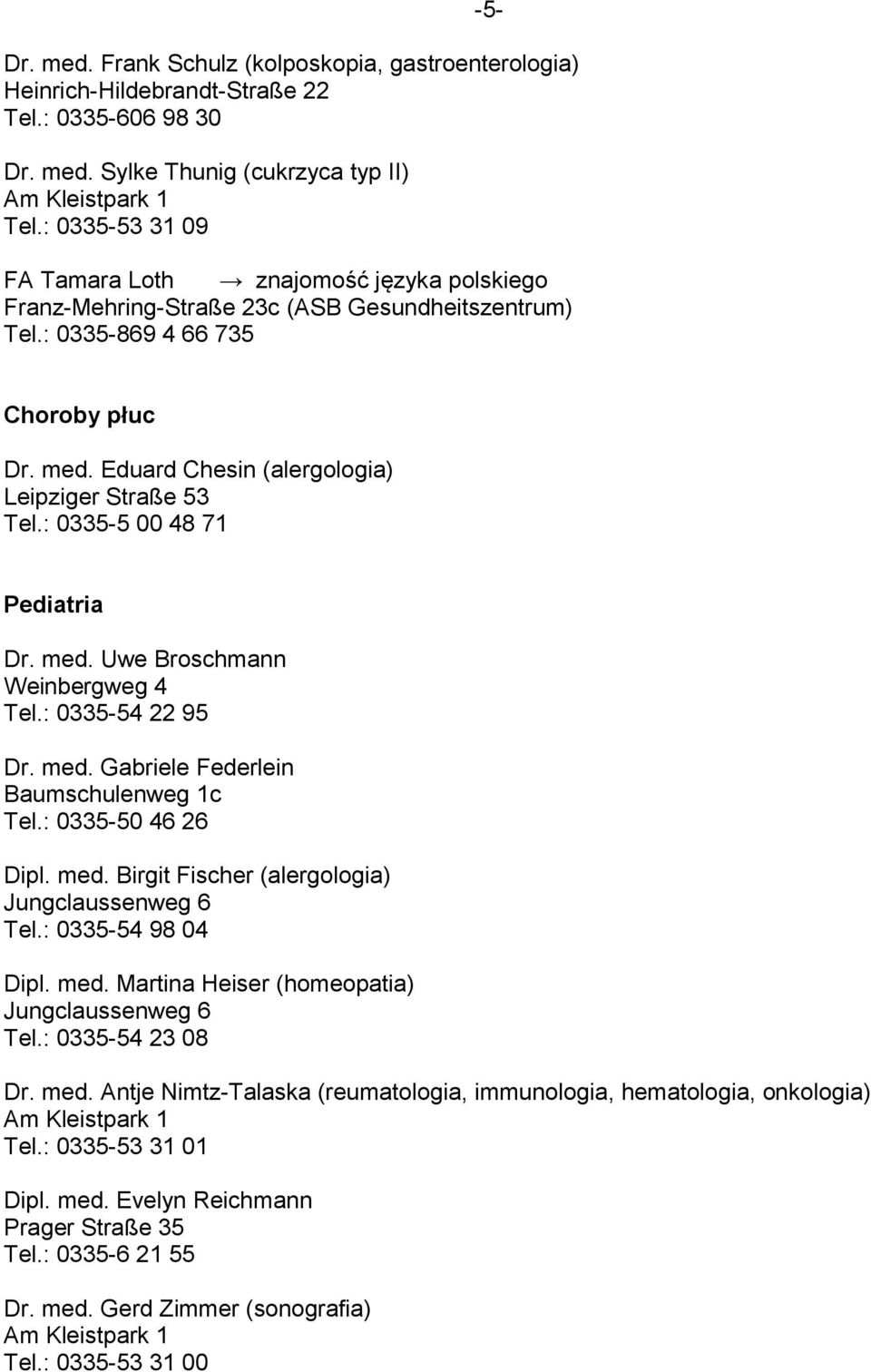 -5-

Dr. med. Frank Schulz (kolposkopia, gastroenterologia)
Heinrich-Hildebrandt-Straße 22
Tel.: 0335-606 98 30

Dr. med. Sylke Thunig (cukrzyca typ II)
Am Kleistpark 1
Tel.: 0335-53 31 09

FA Tamara Loth → znajomość języka polskiego
Franz-Mehring-Straße 23c (ASB Gesundheitszentrum)
Tel.: 0335-869 4 66 735

Choroby płuc

Dr. med. Eduard Chesin (alergologia)
Leipziger Straße 53
Tel.: 0335-5 00 48 71

Pediatria

Dr. med. Uwe Broschmann
Weinbergweg 4
Tel.: 0335-54 22 95

Dr. med. Gabriele Federlein
Baumschulenweg 1c
Tel.: 0335-50 46 26

Dipl. med. Birgit Fischer (alergologia)
Jungclaussenweg 6
Tel.: 0335-54 98 04

Dipl. med. Martina Heiser (homeopatia)
Jungclaussenweg 6
Tel.: 0335-54 23 08

Dr. med. Antje Nimtz-Talaska (reumatologia, immunologia, hematologia, onkologia)
Am Kleistpark 1
Tel.: 0335-53 31 01

Dipl. med. Evelyn Reichmann
Prager Straße 35
Tel.: 0335-6 21 55

Dr. med. Gerd Zimmer (sonografia)
Am Kleistpark 1
Tel.: 0335-53 31 00